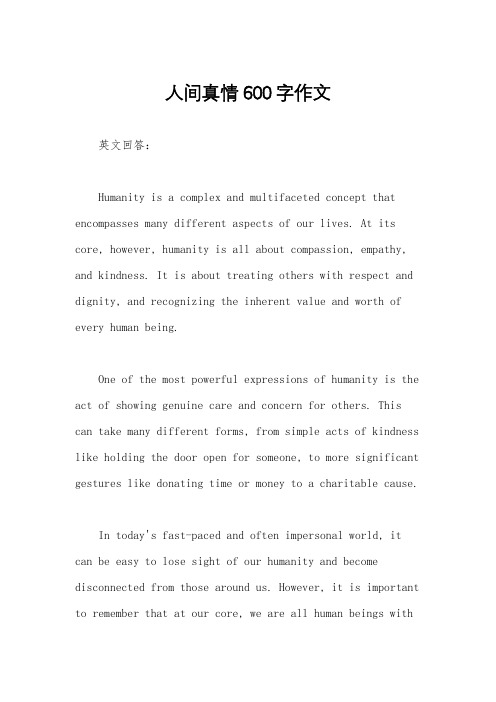 人间真情600字作文

英文回答：

Humanity is a complex and multifaceted concept that encompasses many different aspects of our lives. At its core, however, humanity is all about compassion, empathy, and kindness. It is about treating others with respect and dignity, and recognizing the inherent value and worth of every human being.

One of the most powerful expressions of humanity is the act of showing genuine care and concern for others. This can take many different forms, from simple acts of kindness like holding the door open for someone, to more significant gestures like donating time or money to a charitable cause.

In today's fast-paced and often impersonal world, it can be easy to lose sight of our humanity and become disconnected from those around us. However, it is important to remember that at our core, we are all human beings with